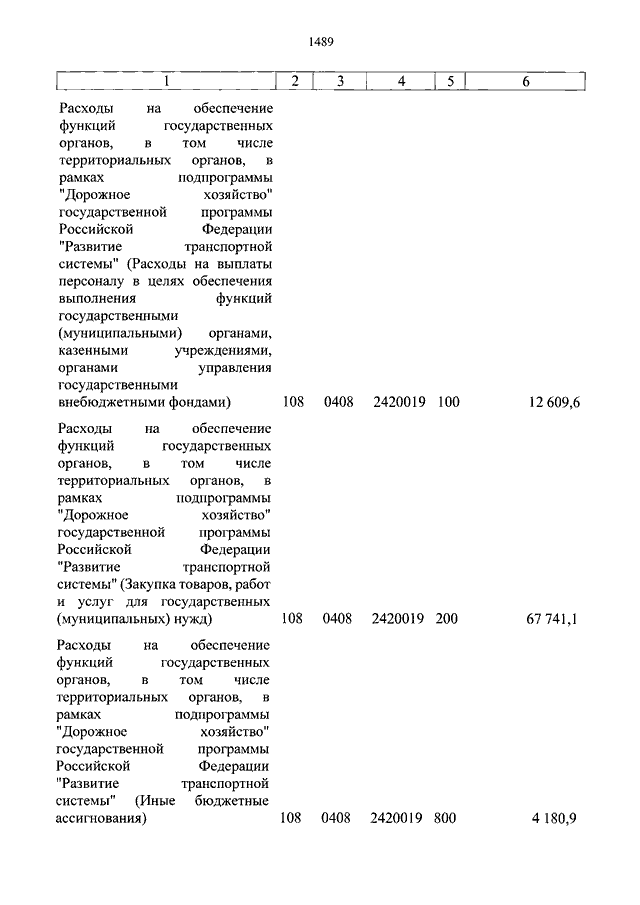 1489

| 1 | 2 | 3 | 4 | 5 | 6 |
|---|---|---|---|---|---|
| Расходы на обеспечение функций государственных органов, в том числе территориальных органов, в рамках подпрограммы "Дорожное хозяйство" государственной программы Российской Федерации "Развитие транспортной системы" (Расходы на выплаты персоналу в целях обеспечения выполнения функций государственными (муниципальными) органами, казенными учреждениями, органами управления государственными внебюджетными фондами) | 108 | 0408 | 2420019 | 100 | 12 609,6 |
| Расходы на обеспечение функций государственных органов, в том числе территориальных органов, в рамках подпрограммы "Дорожное хозяйство" государственной программы Российской Федерации "Развитие транспортной системы" (Закупка товаров, работ и услуг для государственных (муниципальных) нужд) | 108 | 0408 | 2420019 | 200 | 67 741,1 |
| Расходы на обеспечение функций государственных органов, в том числе территориальных органов, в рамках подпрограммы "Дорожное хозяйство" государственной программы Российской Федерации "Развитие транспортной системы" (Иные бюджетные ассигнования) | 108 | 0408 | 2420019 | 800 | 4 180,9 |